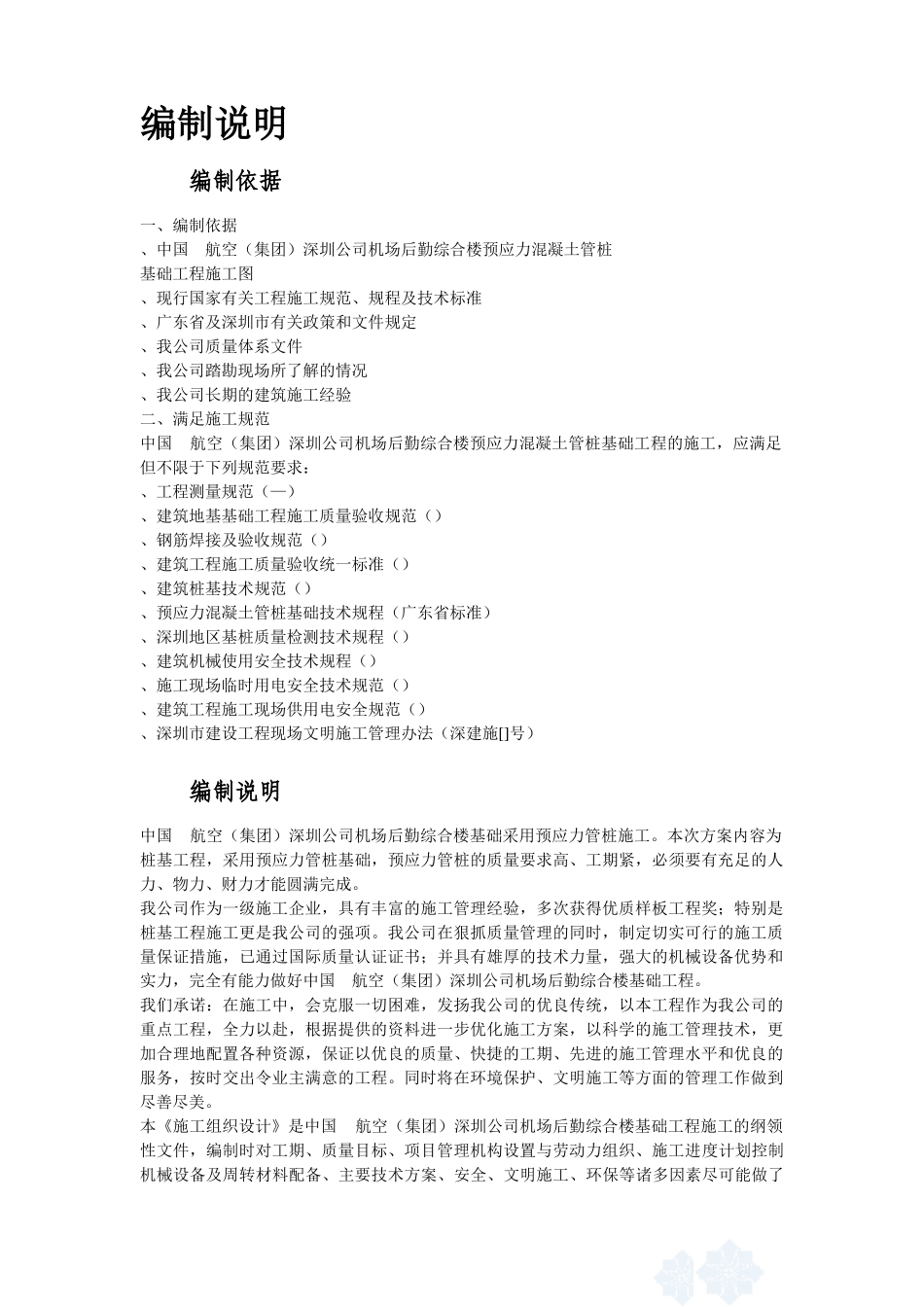 编制说明

编制依据

一、编制依据
、中国　航空（集团）深圳公司机场后勤综合楼预应力混凝土管桩基础工程施工图
、现行国家有关工程施工规范、规程及技术标准
、广东省及深圳市有关政策和文件规定
、我公司质量体系文件
、我公司踏勘现场所了解的情况
、我公司长期的建筑施工经验
二、满足施工规范
中国　航空（集团）深圳公司机场后勤综合楼预应力混凝土管桩基础工程的施工，应满足但不限于下列规范要求：
、工程测量规范（—）
、建筑地基基础工程施工质量验收规范（）
、钢筋焊接及验收规范（）
、建筑工程施工质量验收统一标准（）
、建筑桩基技术规范（）
、预应力混凝土管桩基础技术规程（广东省标准）
、深圳地区基桩质量检测技术规程（）
、建筑机械使用安全技术规程（）
、施工现场临时用电安全技术规范（）
、建筑工程施工现场供用电安全规范（）
、深圳市建设工程现场文明施工管理办法（深建施[]号）

编制说明

中国　航空（集团）深圳公司机场后勤综合楼基础采用预应力管桩施工。本次方案内容为桩基工程，采用预应力管桩基础，预应力管桩的质量要求高、工期紧，必须要有充足的人力、物力、财力才能圆满完成。
我公司作为一级施工企业，具有丰富的施工管理经验，多次获得优质样板工程奖；特别是桩基工程施工更是我公司的强项。我公司在狠抓质量管理的同时，制定切实可行的施工质量保证措施，已通过国际质量认证证书；并具有雄厚的技术力量，强大的机械设备优势和实力，完全有能力做好中国　航空（集团）深圳公司机场后勤综合楼基础工程。
我们承诺：在施工中，会克服一切困难，发扬我公司的优良传统，以本工程作为我公司的重点工程，全力以赴，根据提供的资料进一步优化施工方案，以科学的施工管理技术，更加合理地配置各种资源，保证以优良的质量、快捷的工期、先进的施工管理水平和优良的服务，按时交出令业主满意的工程。同时将在环境保护、文明施工等方面的管理工作做到尽善尽美。
本《施工组织设计》是中国　航空（集团）深圳公司机场后勤综合楼基础工程施工的纲领性文件，编制时对工期、质量目标、项目管理机构设置与劳动力组织、施工进度计划控制机械设备及周转材料配备、主要技术方案、安全、文明施工、环保等诸多因素尽可能做了